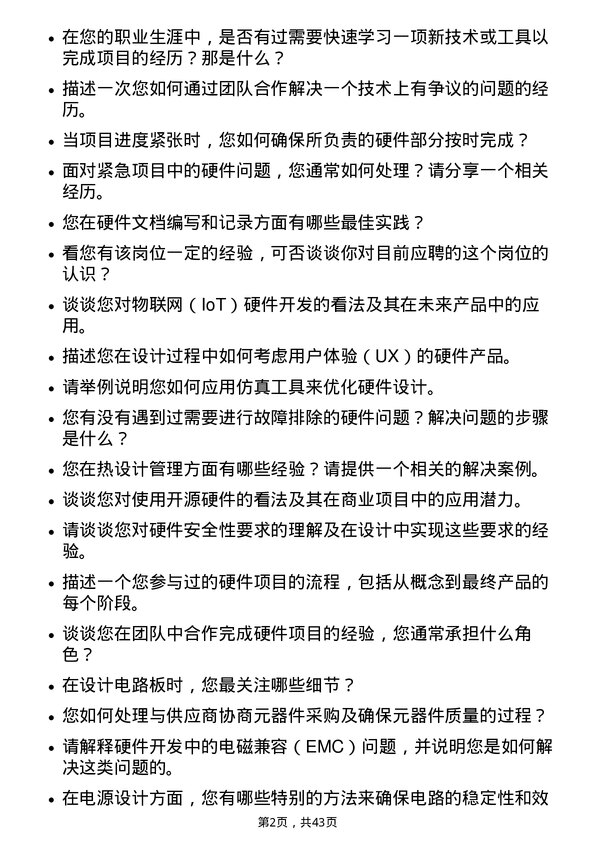 • 在您的职业生涯中，是否有过需要快速学习一项新技术或工具以完成项目的经历？那是什么？

• 描述一次您如何通过团队合作解决一个技术上有争议的问题的经历。

• 当项目进度紧张时，您如何确保所负责的硬件部分按时完成？

• 面对紧急项目中的硬件问题，您通常如何处理？请分享一个相关经历。

• 您在硬件文档编写和记录方面有哪些最佳实践？

• 看您有该岗位一定的经验，可否谈谈你对目前应聘的这个岗位的认识？

• 谈谈您对物联网（IoT）硬件开发的看法及其在未来产品中的应用。

• 描述您在设计过程中如何考虑用户体验（UX）的硬件产品。

• 请举例说明您如何应用仿真工具来优化硬件设计。

• 您有没有遇到过需要进行故障排除的硬件问题？解决问题的步骤是什么？

• 您在热设计管理方面有哪些经验？请提供一个相关的解决案例。

• 谈谈您对使用开源硬件的看法及其在商业项目中的应用潜力。

• 请谈谈您对硬件安全性要求的理解及在设计中实现这些要求的经验。

• 描述一个您参与过的硬件项目的流程，包括从概念到最终产品的每个阶段。

• 谈谈您在团队中合作完成硬件项目的经验，您通常承担什么角色？

• 在设计电路板时，您最关注哪些细节？

• 您如何处理与供应商协商元器件采购及确保元器件质量的过程？

• 请解释硬件开发中的电磁兼容（EMC）问题，并说明您是如何解决这类问题的。

• 在电源设计方面，您有哪些特别的方法来确保电路的稳定性和效

第2页，共43页